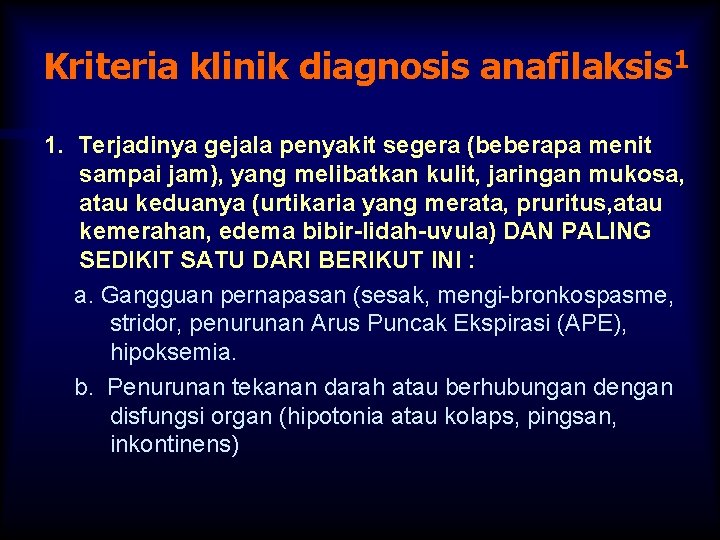 Kriteria klinik diagnosis anafilaksis$^1$

1. Terjadinya gejala penyakit segera (beberapa menit sampai jam), yang melibatkan kulit, jaringan mukosa, atau keduanya (urtikaria yang merata, pruritus,atau kemerahan, edema bibir-lidah-uvula) DAN PALING SEDIKIT SATU DARI BERIKUT INI :

a. Gangguan pernapasan (sesak, mengi-bronkospasme, stridor, penurunan Arus Puncak Ekspirasi (APE), hipoksemia.

b. Penurunan tekanan darah atau berhubungan dengan disfungsi organ (hipotonia atau kolaps, pingsan, inkontinens)